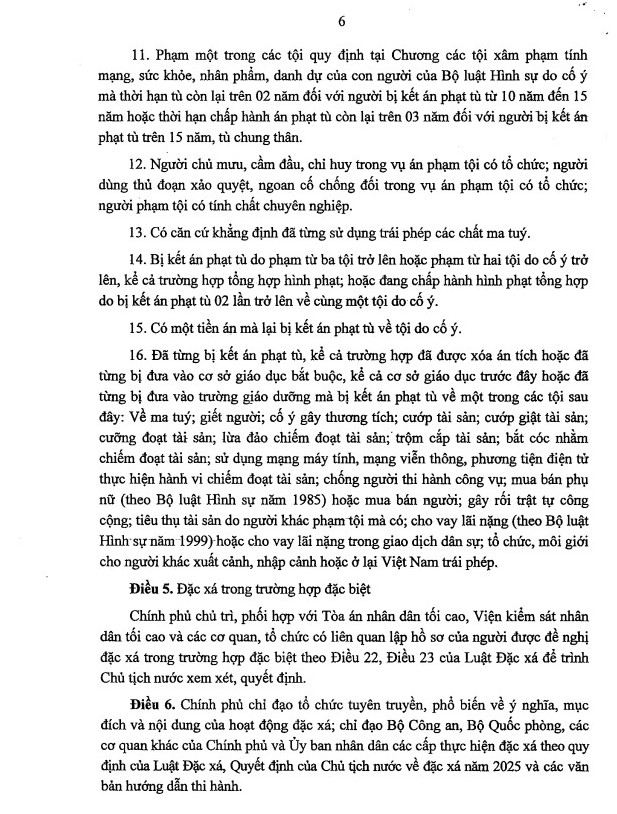 6

11. Phạm một trong các tội quy định tại Chương các tội xâm phạm tính mạng, sức khỏe, nhân phẩm, danh dự của con người của Bộ luật Hình sự do cố ý mà thời hạn tù còn lại trên 02 năm đối với người bị kết án phạt tù từ 10 năm đến 15 năm hoặc thời hạn chấp hành án phạt tù còn lại trên 03 năm đối với người bị kết án phạt tù trên 15 năm, tù chung thân.

12. Người chủ mưu, cầm đầu, chỉ huy trong vụ án phạm tội có tổ chức; người dùng thủ đoạn xảo quyệt, ngoan cố chống đối trong vụ án phạm tội có tổ chức; người phạm tội có tính chất chuyên nghiệp.

13. Có căn cứ khẳng định đã từng sử dụng trái phép các chất ma tuý.

14. Bị kết án phạt tù do phạm từ ba tội trở lên hoặc phạm từ hai tội do cố ý trở lên, kể cả trường hợp tổng hợp hình phạt; hoặc đang chấp hành hình phạt tổng hợp do bị kết án phạt tù 02 lần trở lên về cùng một tội do cố ý.

15. Có một tiền án mà lại bị kết án phạt tù về tội do cố ý.

16. Đã từng bị kết án phạt tù, kể cả trường hợp đã được xóa án tích hoặc đã từng bị đưa vào cơ sở giáo dục bắt buộc, kể cả cơ sở giáo dục trước đây hoặc đã từng bị đưa vào trường giáo dưỡng mà bị kết án phạt tù về một trong các tội sau đây: Về ma tuý; giết người; cố ý gây thương tích; cướp tài sản; cướp giật tài sản; cưỡng đoạt tài sản; lừa đảo chiếm đoạt tài sản; trộm cắp tài sản; bắt cóc nhằm chiếm đoạt tài sản; sử dụng mạng máy tính, mạng viễn thông, phương tiện điện tử thực hiện hành vi chiếm đoạt tài sản; chống người thi hành công vụ; mua bán phụ nữ (theo Bộ luật Hình sự năm 1985) hoặc mua bán người; gây rối trật tự công cộng; tiêu thụ tài sản do người khác phạm tội mà có; cho vay lãi nặng (theo Bộ luật Hình sự năm 1999) hoặc cho vay lãi nặng trong giao dịch dân sự; tổ chức, môi giới cho người khác xuất cảnh, nhập cảnh hoặc ở lại Việt Nam trái phép.

Điều 5. Đặc xá trong trường hợp đặc biệt

Chính phủ chủ trì, phối hợp với Tòa án nhân dân tối cao, Viện kiểm sát nhân dân tối cao và các cơ quan, tổ chức có liên quan lập hồ sơ của người được đề nghị đặc xá trong trường hợp đặc biệt theo Điều 22, Điều 23 của Luật Đặc xá để trình Chủ tịch nước xem xét, quyết định.

Điều 6. Chính phủ chỉ đạo tổ chức tuyên truyền, phổ biến về ý nghĩa, mục đích và nội dung của hoạt động đặc xá; chỉ đạo Bộ Công an, Bộ Quốc phòng, các cơ quan khác của Chính phủ và Ủy ban nhân dân các cấp thực hiện đặc xá theo quy định của Luật Đặc xá, Quyết định của Chủ tịch nước về đặc xá năm 2025 và các văn bản hướng dẫn thi hành.